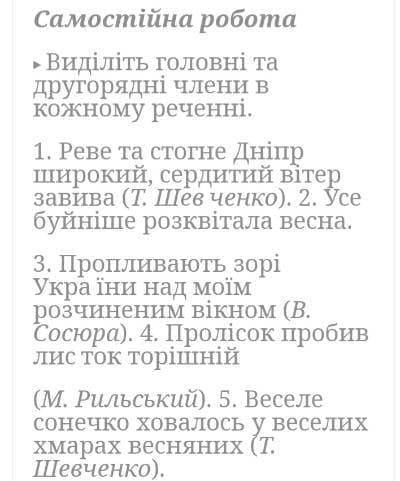 Самостійна робота

▸ Виділіть головні та другорядні члени в кожному реченні.

1. Реве та стогне Дніпр широкий, сердитий вітер завива (Т. Шев ченко). 2. Усе буйніше розквітала весна.

3. Пропливають зорі Укра їни над моїм розчиненим вікном (В. Сосюра). 4. Пролісок пробив лис ток торішній

(М. Рильський). 5. Веселе сонечко ховалось у веселих хмарах весняних (Т. Шевченко).